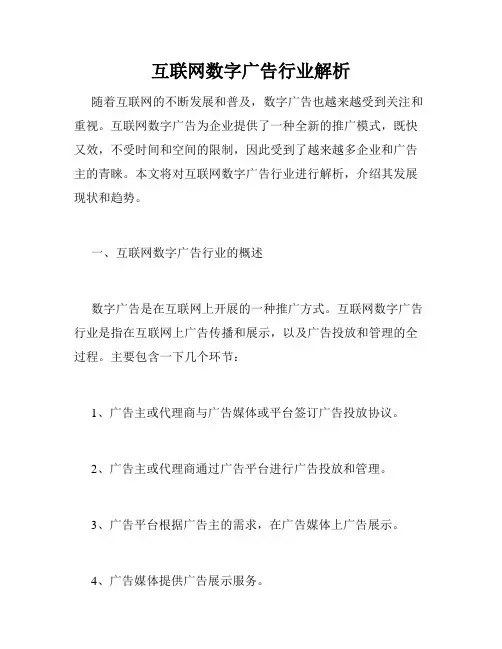 互联网数字广告行业解析

随着互联网的不断发展和普及，数字广告也越来越受到关注和重视。互联网数字广告为企业提供了一种全新的推广模式，既快又效，不受时间和空间的限制，因此受到了越来越多企业和广告主的青睐。本文将对互联网数字广告行业进行解析，介绍其发展现状和趋势。

一、互联网数字广告行业的概述

数字广告是在互联网上开展的一种推广方式。互联网数字广告行业是指在互联网上广告传播和展示，以及广告投放和管理的全过程。主要包含一下几个环节：

1、广告主或代理商与广告媒体或平台签订广告投放协议。

2、广告主或代理商通过广告平台进行广告投放和管理。

3、广告平台根据广告主的需求，在广告媒体上广告展示。

4、广告媒体提供广告展示服务。